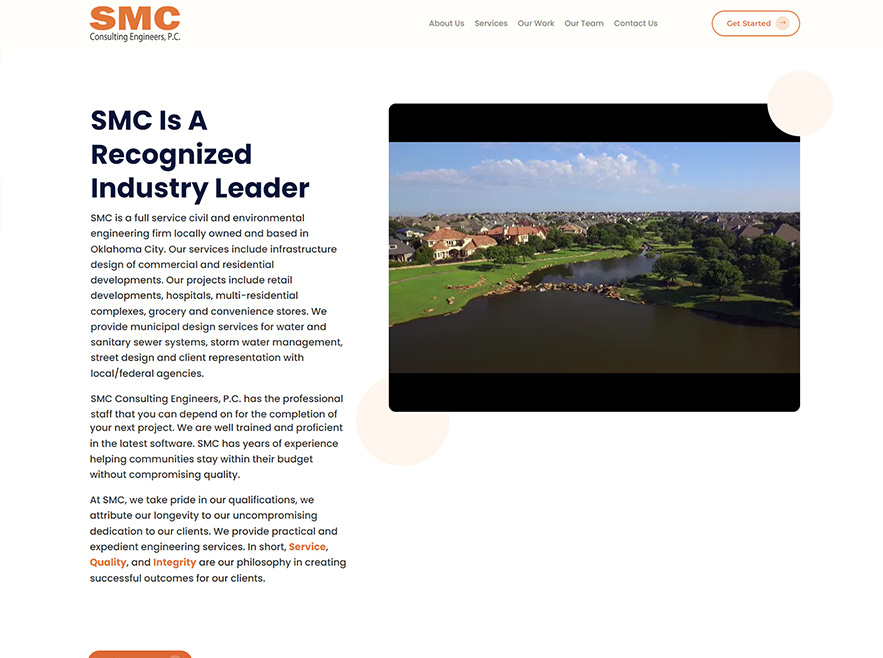 SMC
Consulting Engineers, P.C.

About Us Services Our Work Our Team Contact Us

Get Started

SMC Is A Recognized Industry Leader

SMC is a full service civil and environmental engineering firm locally owned and based in Oklahoma City. Our services include infrastructure design of commercial and residential developments. Our projects include retail developments, hospitals, multi-residential complexes, grocery and convenience stores. We provide municipal design services for water and sanitary sewer systems, storm water management, street design and client representation with local/federal agencies.

SMC Consulting Engineers, P.C. has the professional staff that you can depend on for the completion of your next project. We are well trained and proficient in the latest software. SMC has years of experience helping communities stay within their budget without compromising quality.

At SMC, we take pride in our qualifications, we attribute our longevity to our uncompromising dedication to our clients. We provide practical and expedient engineering services. In short, Service, Quality, and Integrity are our philosophy in creating successful outcomes for our clients.